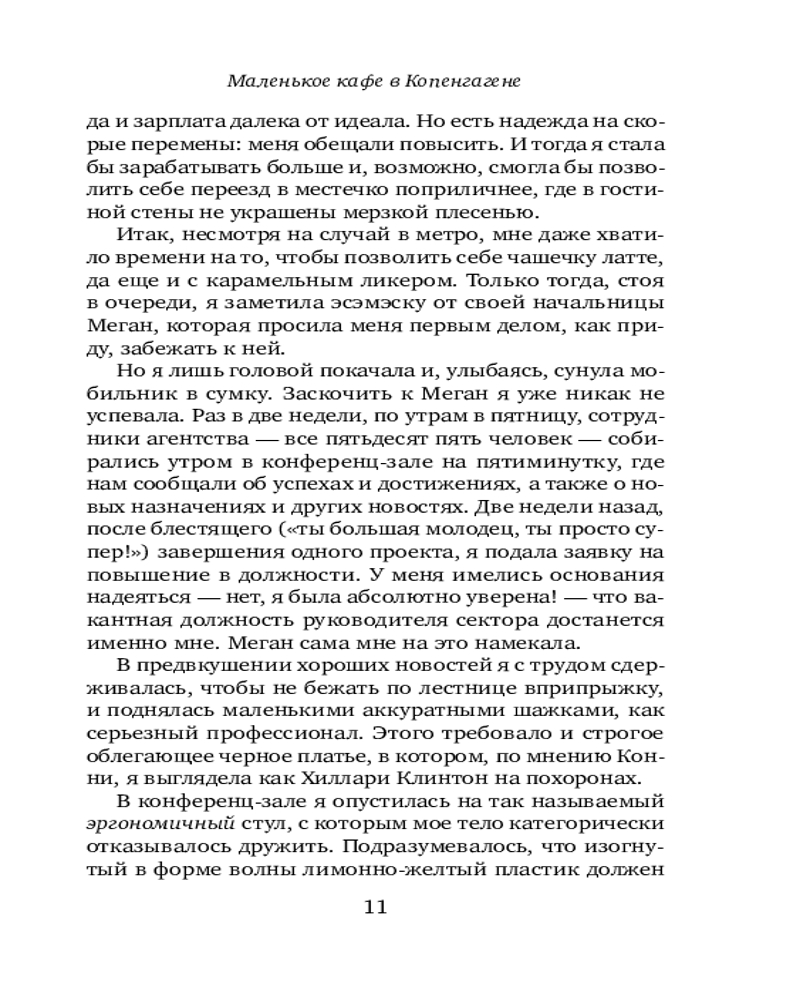 Маленькое кафе в Копенгагене

да и зарплата далека от идеала. Но есть надежда на скорые перемены: меня обещали повысить. И тогда я стала бы зарабатывать больше и, возможно, смогла бы позволить себе переезд в местечко поприличнее, где в гостиной стены не украшены мерзкой плесенью.

Итак, несмотря на случай в метро, мне даже хватило времени на то, чтобы позволить себе чашечку латте, да еще и с карамельным ликером. Только тогда, стоя в очереди, я заметила эсэмэску от своей начальницы Меган, которая просила меня первым делом, как приду, забежать к ней.

Но я лишь головой покачала и, улыбаясь, сунула мобильник в сумку. Заскочить к Меган я уже никак не успевала. Раз в две недели, по утрам в пятницу, сотрудники агентства — все пятьдесят пять человек — собирались утром в конференц-зале на пятиминутку, где нам сообщали об успехах и достижениях, а также о новых назначениях и других новостях. Две недели назад, после блестящего («ты большая молодец, ты просто супер!») завершения одного проекта, я подала заявку на повышение в должности. У меня имелись основания надеяться — нет, я была абсолютно уверена! — что вакантная должность руководителя сектора достанется именно мне. Меган сама мне на это намекала.

В предвкушении хороших новостей я с трудом сдерживалась, чтобы не бежать по лестнице вприпрыжку, и поднялась маленькими аккуратными шажками, как серьезный профессионал. Этого требовало и строгое облегающее черное платье, в котором, по мнению Конни, я выглядела как Хиллари Клинтон на похоронах.

В конференц-зале я опустилась на так называемый эргономичный стул, с которым мое тело категорически отказывалось дружить. Подразумевалось, что изогнутый в форме волны лимонно-желтый пластик должен

11